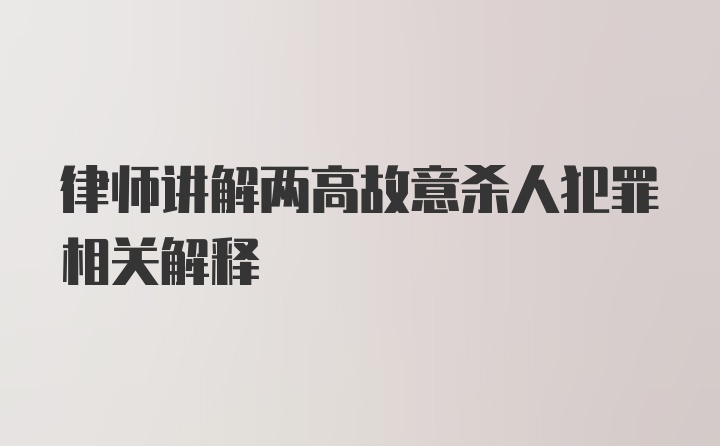 律师讲解两高故意杀人犯罪相关解释